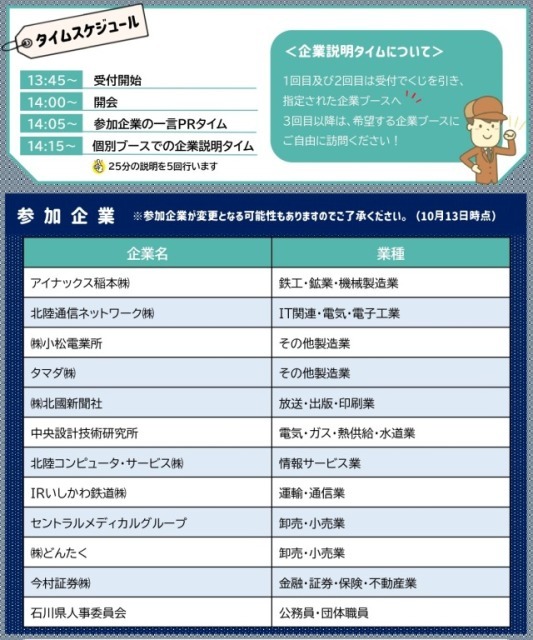 タイムスケジュール

13:45～ 受付開始
14:00～ 開会
14:05～ 参加企業の一言PRタイム
14:15～ 個別ブースでの企業説明タイム
25分の説明を5回行います

＜企業説明タイムについて＞
1回目及び2回目は受付でくじを引き、指定された企業ブースへ
3回目以降は、希望する企業ブースにご自由に訪問ください！

参加企業 ※参加企業が変更となる可能性もありますのでご了承ください。（10月13日時点）

| 企業名 | 業種 |
|---|---|
| アイナックス稲本㈱ | 鉄工・鉱業・機械製造業 |
| 北陸通信ネットワーク㈱ | IT関連・電気・電子工業 |
| ㈱小松電業所 | その他製造業 |
| タマダ㈱ | その他製造業 |
| ㈱北國新聞社 | 放送・出版・印刷業 |
| 中央設計技術研究所 | 電気・ガス・熱供給・水道業 |
| 北陸コンピュータ・サービス㈱ | 情報サービス業 |
| IRいしかわ鉄道㈱ | 運輸・通信業 |
| セントラルメディカルグループ | 卸売・小売業 |
| ㈱どんたく | 卸売・小売業 |
| 今村証券㈱ | 金融・証券・保険・不動産業 |
| 石川県人事委員会 | 公務員・団体職員 |